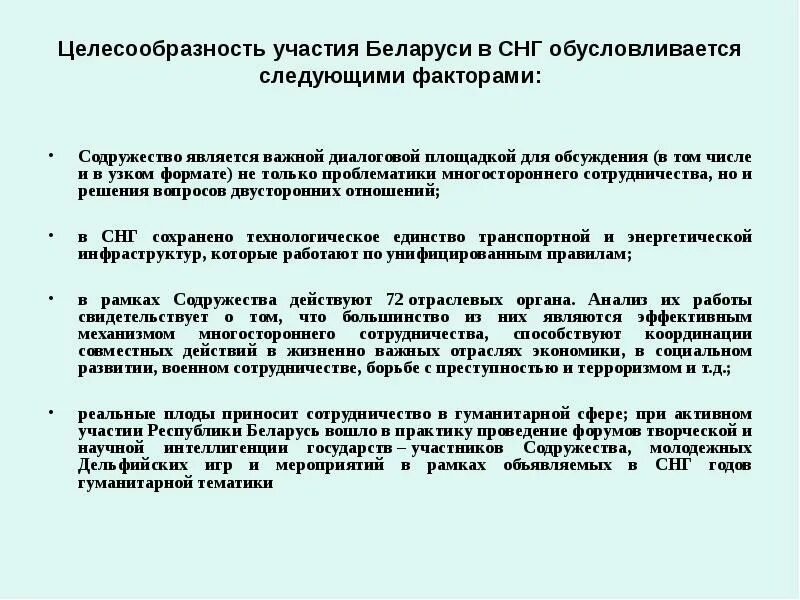 Целесообразность участия Беларуси в СНГ обусловливается следующими факторами:

• Содружество является важной диалоговой площадкой для обсуждения (в том числе и в узком формате) не только проблематики многостороннего сотрудничества, но и решения вопросов двусторонних отношений;

• в СНГ сохранено технологическое единство транспортной и энергетической инфраструктур, которые работают по унифицированным правилам;

• в рамках Содружества действуют 72 отраслевых органа. Анализ их работы свидетельствует о том, что большинство из них являются эффективным механизмом многостороннего сотрудничества, способствуют координации совместных действий в жизненно важных отраслях экономики, в социальном развитии, военном сотрудничестве, борьбе с преступностью и терроризмом и т.д.;

• реальные плоды приносит сотрудничество в гуманитарной сфере; при активном участии Республики Беларусь вошло в практику проведение форумов творческой и научной интеллигенции государств – участников Содружества, молодежных Дельфийских игр и мероприятий в рамках объявляемых в СНГ годов гуманитарной тематики